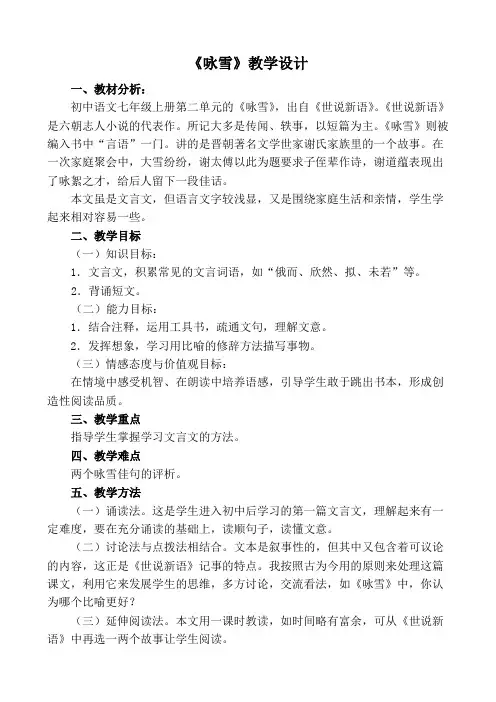 《咏雪》教学设计

一、教材分析：

初中语文七年级上册第二单元的《咏雪》，出自《世说新语》。《世说新语》是六朝志人小说的代表作。所记大多是传闻、轶事，以短篇为主。《咏雪》则被编入书中“言语”一门。讲的是晋朝著名文学世家谢氏家族里的一个故事。在一次家庭聚会中，大雪纷纷，谢太傅以此为题要求子侄辈作诗，谢道蕴表现出了咏絮之才，给后人留下一段佳话。

本文虽是文言文，但语言文字较浅显，又是围绕家庭生活和亲情，学生学起来相对容易一些。

二、教学目标

（一）知识目标：

1．文言文，积累常见的文言词语，如“俄而、欣然、拟、未若”等。

2．背诵短文。

（二）能力目标：

1．结合注释，运用工具书，疏通文句，理解文意。

2．发挥想象，学习用比喻的修辞方法描写事物。

（三）情感态度与价值观目标：

在情境中感受机智、在朗读中培养语感，引导学生敢于跳出书本，形成创造性阅读品质。

三、教学重点

指导学生掌握学习文言文的方法。

四、教学难点

两个咏雪佳句的评析。

五、教学方法

（一）诵读法。这是学生进入初中后学习的第一篇文言文，理解起来有一定难度，要在充分诵读的基础上，读顺句子，读懂文意。

（二）讨论法与点拨法相结合。文本是叙事性的，但其中又包含着可议论的内容，这正是《世说新语》记事的特点。我按照古为今用的原则来处理这篇课文，利用它来发展学生的思维，多方讨论，交流看法，如《咏雪》中，你认为哪个比喻更好？

（三）延伸阅读法。本文用一课时教读，如时间略有富余，可从《世说新语》中再选一两个故事让学生阅读。